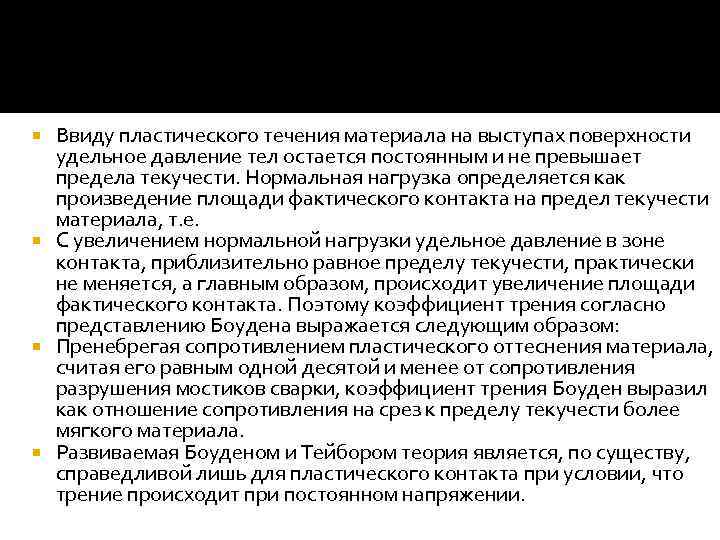 Ввиду пластического течения материала на выступах поверхности удельное давление тел остается постоянным и не превышает предела текучести. Нормальная нагрузка определяется как произведение площади фактического контакта на предел текучести материала, т.е.

С увеличением нормальной нагрузки удельное давление в зоне контакта, приблизительно равное пределу текучести, практически не меняется, а главным образом, происходит увеличение площади фактического контакта. Поэтому коэффициент трения согласно представлению Боудена выражается следующим образом:

Пренебрегая сопротивлением пластического оттеснения материала, считая его равным одной десятой и менее от сопротивления разрушения мостиков сварки, коэффициент трения Боуден выразил как отношение сопротивления на срез к пределу текучести более мягкого материала.

Развиваемая Боуденом и Тейбором теория является, по существу, справедливой лишь для пластического контакта при условии, что трение происходит при постоянном напряжении.